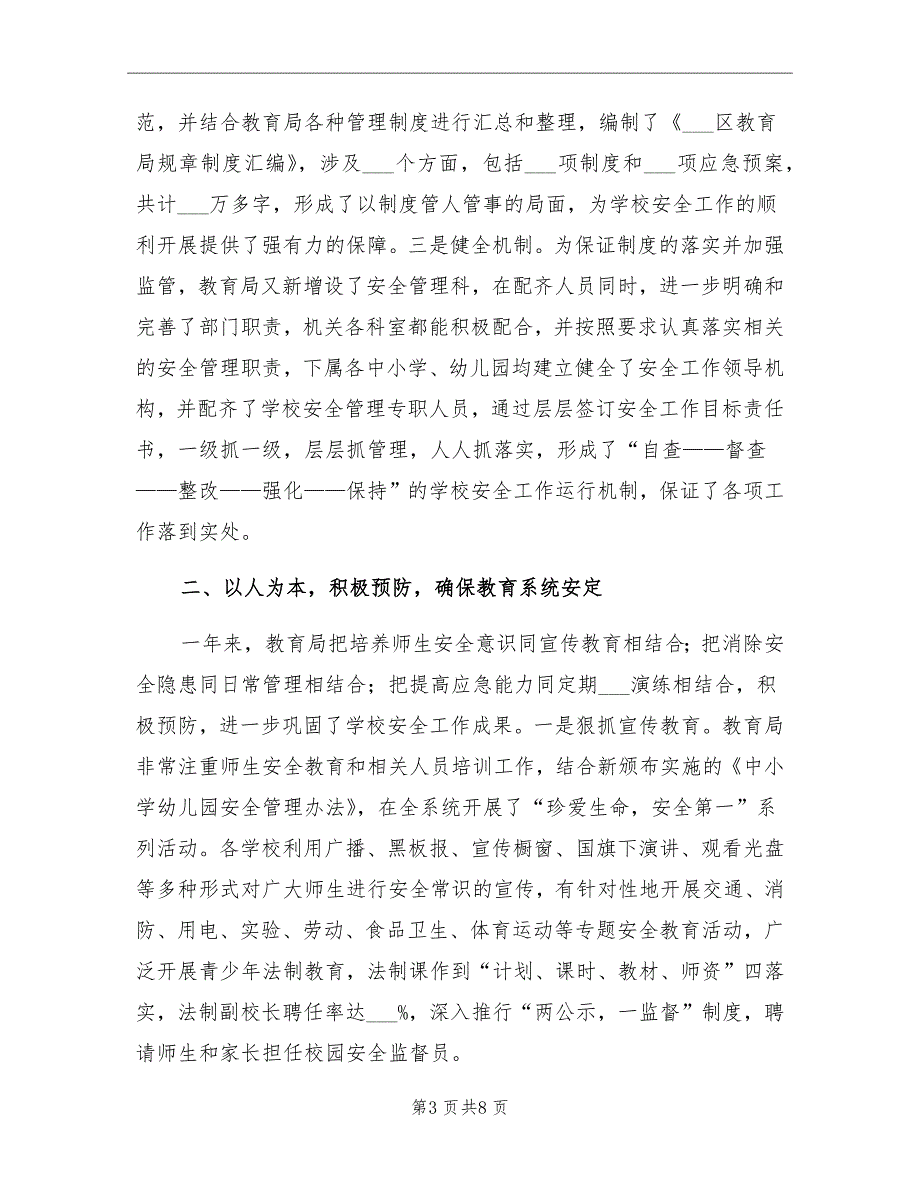 范，并结合教育局各种管理制度进行汇总和整理，编制了《___区教育局规章制度汇编》，涉及___个方面，包括___项制度和___项应急预案，共计___万多字，形成了以制度管人管事的局面，为学校安全工作的顺利开展提供了强有力的保障。三是健全机制。为保证制度的落实并加强监管，教育局又新增设了安全管理科，在配齐人员同时，进一步明确和完善了部门职责，机关各科室都能积极配合，并按照要求认真落实相关的安全管理职责，下属各中小学、幼儿园均建立健全了安全工作领导机构，并配齐了学校安全管理专职人员，通过层层签订安全工作目标责任书，一级抓一级，层层抓管理，人人抓落实，形成了“自查——督查——整改——强化——保持”的学校安全工作运行机制，保证了各项工作落到实处。

二、以人为本，积极预防，确保教育系统安定

一年来，教育局把培养师生安全意识同宣传教育相结合；把消除安全隐患同日常管理相结合；把提高应急能力同定期___演练相结合，积极预防，进一步巩固了学校安全工作成果。一是狠抓宣传教育。教育局非常注重师生安全教育和相关人员培训工作，结合新颁布实施的《中小学幼儿园安全管理办法》，在全系统开展了“珍爱生命，安全第一”系列活动。各学校利用广播、黑板报、宣传橱窗、国旗下演讲、观看光盘等多种形式对广大师生进行安全常识的宣传，有针对性地开展交通、消防、用电、实验、劳动、食品卫生、体育运动等专题安全教育活动，广泛开展青少年法制教育，法制课作到“计划、课时、教材、师资”四落实，法制副校长聘任率达___%，深入推行“两公示，一监督”制度，聘请师生和家长担任校园安全监督员。

第3页共8页